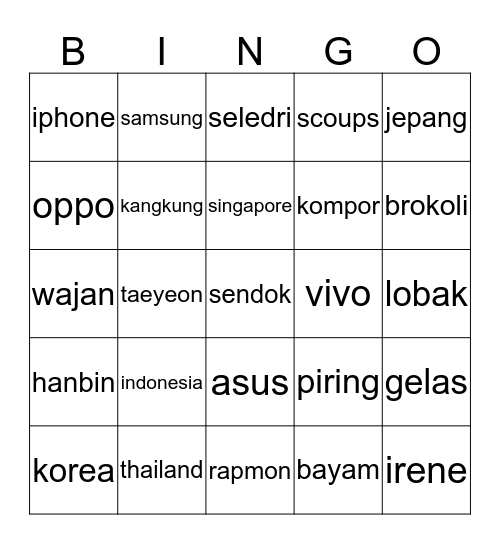 | B | I | N | G | O |
|---|---|---|---|---|
| iphone | samsung | seledri | scoups | jepang |
| oppo | kangkung | singapore | kompor | brokoli |
| wajan | taeyeon | sendok | vivo | lobak |
| hanbin | indonesia | asus | piring | gelas |
| korea | thailand | rapmon | bayam | irene |